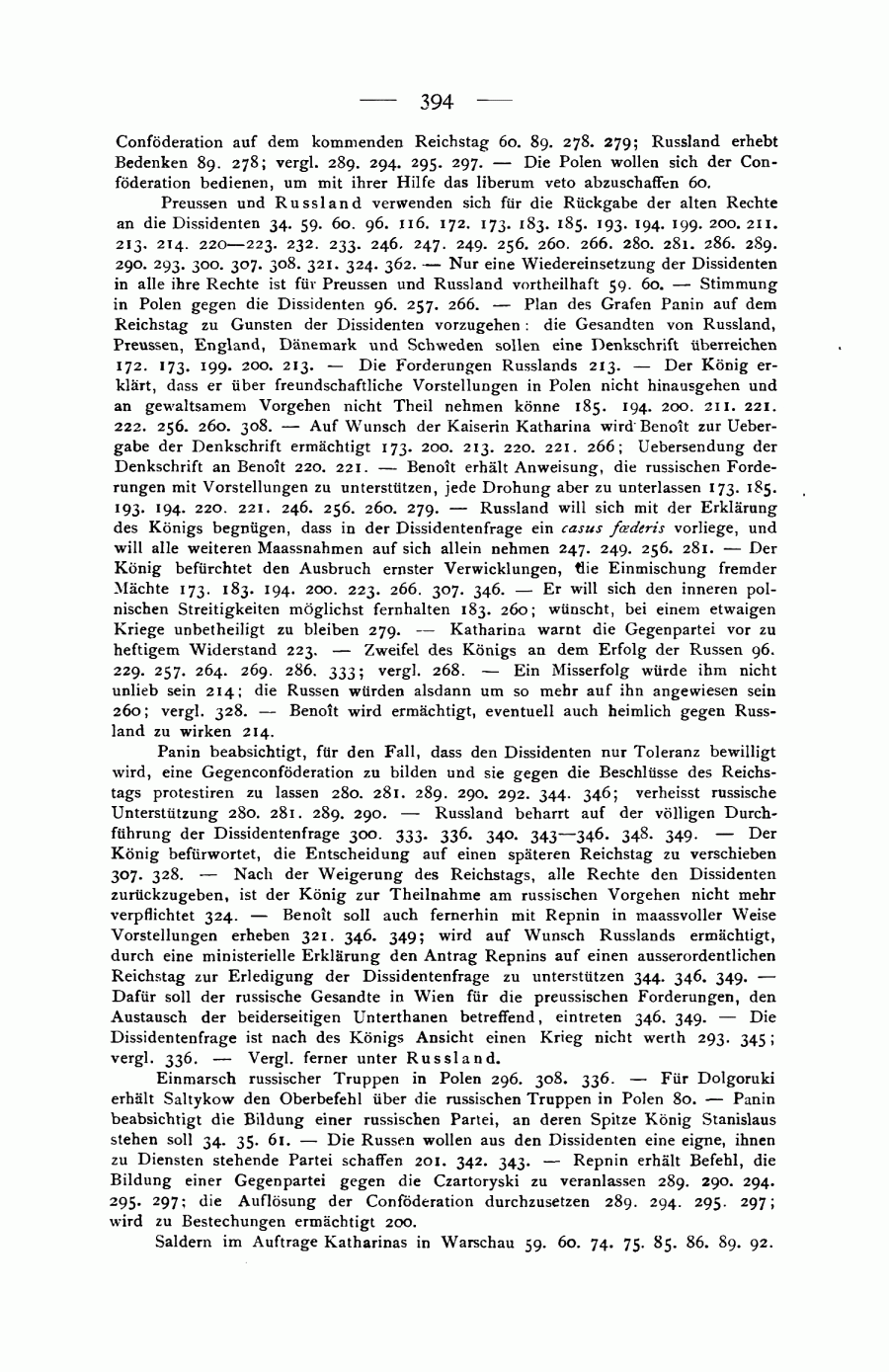 — 394 —

Conföderation auf dem kommenden Reichstag 60. 89. 278. 279; Russland erhebt Bedenken 89. 278; vergl. 289. 294. 295. 297. — Die Polen wollen sich der Conföderation bedienen, um mit ihrer Hilfe das liberum veto abzuschaffen 60.

Preussen und Russland verwenden sich für die Rückgabe der alten Rechte an die Dissidenten 34. 59. 60. 96. 116. 172. 173. 183. 185. 193. 194. 199. 200. 211. 213. 214. 220—223. 232. 233. 246. 247. 249. 256. 260. 266. 280. 281. 286. 289. 290. 293. 300. 307. 308. 321. 324. 362. — Nur eine Wiedereinsetzung der Dissidenten in alle ihre Rechte ist für Preussen und Russland vortheilhaft 59. 60. — Stimmung in Polen gegen die Dissidenten 96. 257. 266. — Plan des Grafen Panin auf dem Reichstag zu Gunsten der Dissidenten vorzugehen: die Gesandten von Russland, Preussen, England, Dänemark und Schweden sollen eine Denkschrift überreichen 172. 173. 199. 200. 213. — Die Forderungen Russlands 213. — Der König erklärt, dass er über freundschaftliche Vorstellungen in Polen nicht hinausgehen und an gewaltsamem Vorgehen nicht Theil nehmen könne 185. 194. 200. 211. 221. 222. 256. 260. 308. — Auf Wunsch der Kaiserin Katharina wird Benoît zur Uebergabe der Denkschrift ermächtigt 173. 200. 213. 220. 221. 266; Uebersendung der Denkschrift an Benoît 220. 221. — Benoît erhält Anweisung, die russischen Forderungen mit Vorstellungen zu unterstützen, jede Drohung aber zu unterlassen 173. 185. 193. 194. 220. 221. 246. 256. 260. 279. — Russland will sich mit der Erklärung des Königs begnügen, dass in der Dissidentenfrage ein casus fœderis vorliege, und will alle weiteren Maassnahmen auf sich allein nehmen 247. 249. 256. 281. — Der König befürchtet den Ausbruch ernster Verwicklungen, die Einmischung fremder Mächte 173. 183. 194. 200. 223. 266. 307. 346. — Er will sich den inneren polnischen Streitigkeiten möglichst fernhalten 183. 260; wünscht, bei einem etwaigen Kriege unbetheiligt zu bleiben 279. — Katharina warnt die Gegenpartei vor zu heftigem Widerstand 223. — Zweifel des Königs an dem Erfolg der Russen 96. 229. 257. 264. 269. 286. 333; vergl. 268. — Ein Misserfolg würde ihm nicht unlieb sein 214; die Russen würden alsdann um so mehr auf ihn angewiesen sein 260; vergl. 328. — Benoît wird ermächtigt, eventuell auch heimlich gegen Russland zu wirken 214.

Panin beabsichtigt, für den Fall, dass den Dissidenten nur Toleranz bewilligt wird, eine Gegenconföderation zu bilden und sie gegen die Beschlüsse des Reichstags protestiren zu lassen 280. 281. 289. 290. 292. 344. 346; verheisst russische Unterstützung 280. 281. 289. 290. — Russland beharrt auf der völligen Durchführung der Dissidentenfrage 300. 333. 336. 340. 343—346. 348. 349. — Der König befürwortet, die Entscheidung auf einen späteren Reichstag zu verschieben 307. 328. — Nach der Weigerung des Reichstags, alle Rechte den Dissidenten zurückzugeben, ist der König zur Theilnahme am russischen Vorgehen nicht mehr verpflichtet 324. — Benoît soll auch fernerhin mit Repnin in maassvoller Weise Vorstellungen erheben 321. 346. 349; wird auf Wunsch Russlands ermächtigt, durch eine ministerielle Erklärung den Antrag Repnins auf einen ausserordentlichen Reichstag zur Erledigung der Dissidentenfrage zu unterstützen 344. 346. 349. — Dafür soll der russische Gesandte in Wien für die preussischen Forderungen, den Austausch der beiderseitigen Unterthanen betreffend, eintreten 346. 349. — Die Dissidentenfrage ist nach des Königs Ansicht einen Krieg nicht werth 293. 345; vergl. 336. — Vergl. ferner unter Russland.

Einmarsch russischer Truppen in Polen 296. 308. 336. — Für Dolgoruki erhält Saltykow den Oberbefehl über die russischen Truppen in Polen 80. — Panin beabsichtigt die Bildung einer russischen Partei, an deren Spitze König Stanislaus stehen soll 34. 35. 61. — Die Russen wollen aus den Dissidenten eine eigne, ihnen zu Diensten stehende Partei schaffen 201. 342. 343. — Repnin erhält Befehl, die Bildung einer Gegenpartei gegen die Czartoryski zu veranlassen 289. 290. 294. 295. 297; die Auflösung der Conföderation durchzusetzen 289. 294. 295. 297; wird zu Bestechungen ermächtigt 200.

Saldern im Auftrage Katharinas in Warschau 59. 60. 74. 75. 85. 86. 89. 92.